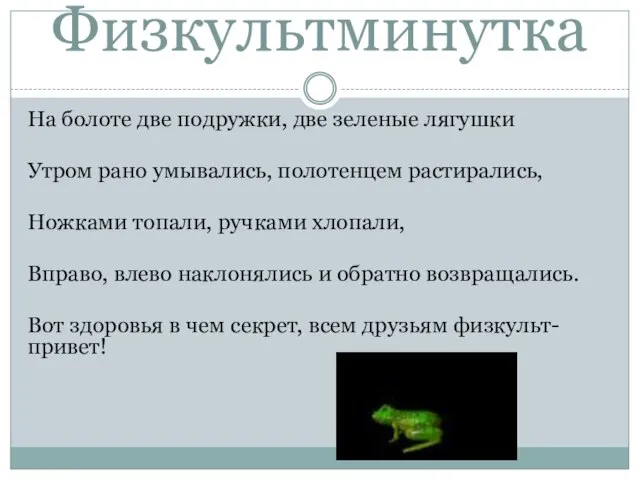 Физкультминутка

На болоте две подружки, две зеленые лягушки

Утром рано умывались, полотенцем растирались,

Ножками топали, ручками хлопали,

Вправо, влево наклонялись и обратно возвращались.

Вот здоровья в чем секрет, всем друзьям физкульт-привет!